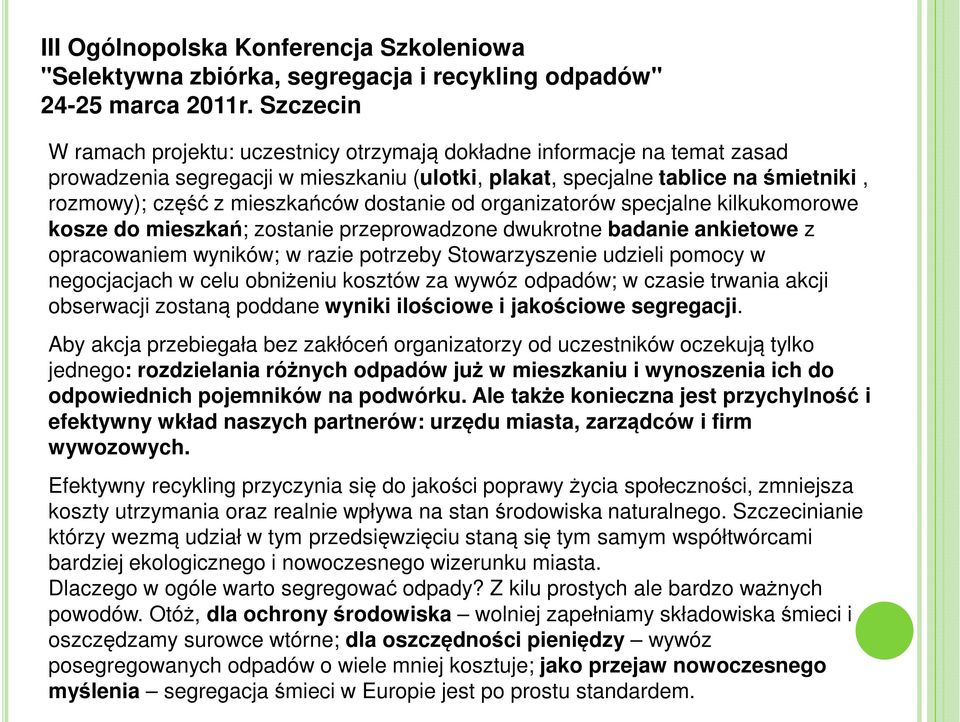 III Ogólnopolska Konferencja Szkoleniowa
"Selektywna zbiórka, segregacja i recykling odpadów"
24-25 marca 2011r. Szczecin

W ramach projektu: uczestnicy otrzymają dokładne informacje na temat zasad prowadzenia segregacji w mieszkaniu (ulotki, plakat, specjalne tablice na śmietniki , rozmowy); część z mieszkańców dostanie od organizatorów specjalne kilkukomorowe kosze do mieszkań; zostanie przeprowadzone dwukrotne badanie ankietowe z opracowaniem wyników; w razie potrzeby Stowarzyszenie udzieli pomocy w negocjacjach w celu obniżeniu kosztów za wywóz odpadów; w czasie trwania akcji obserwacji zostaną poddane wyniki ilościowe i jakościowe segregacji.

Aby akcja przebiegała bez zakłóceń organizatorzy od uczestników oczekują tylko jednego: rozdzielania różnych odpadów już w mieszkaniu i wynoszenia ich do odpowiednich pojemników na podwórku. Ale także konieczna jest przychylność i efektywny wkład naszych partnerów: urzędu miasta, zarządców i firm wywozowych.

Efektywny recykling przyczynia się do jakości poprawy życia społeczności, zmniejsza koszty utrzymania oraz realnie wpływa na stan środowiska naturalnego. Szczecinianie którzy wezmą udział w tym przedsięwzięciu staną się tym samym współtwórcami bardziej ekologicznego i nowoczesnego wizerunku miasta.
Dlaczego w ogóle warto segregować odpady? Z kilu prostych ale bardzo ważnych powodów. Otóż, dla ochrony środowiska – wolniej zapełniamy składowiska śmieci i oszczędzamy surowce wtórne; dla oszczędności pieniędzy – wywóz posegregowanych odpadów o wiele mniej kosztuje; jako przejaw nowoczesnego myślenia – segregacja śmieci w Europie jest po prostu standardem.